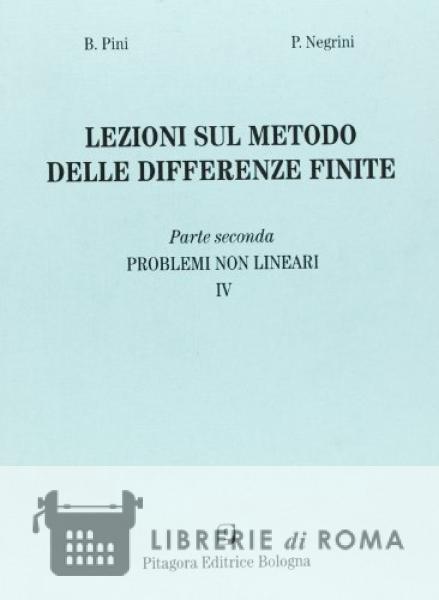 B. Pini

P. Negrini

LEZIONI SUL METODO
DELLE DIFFERENZE FINITE

Parte seconda
PROBLEMI NON LINEARI
IV

Pitagora Editrice Bologna

LIBRERIE di ROMA